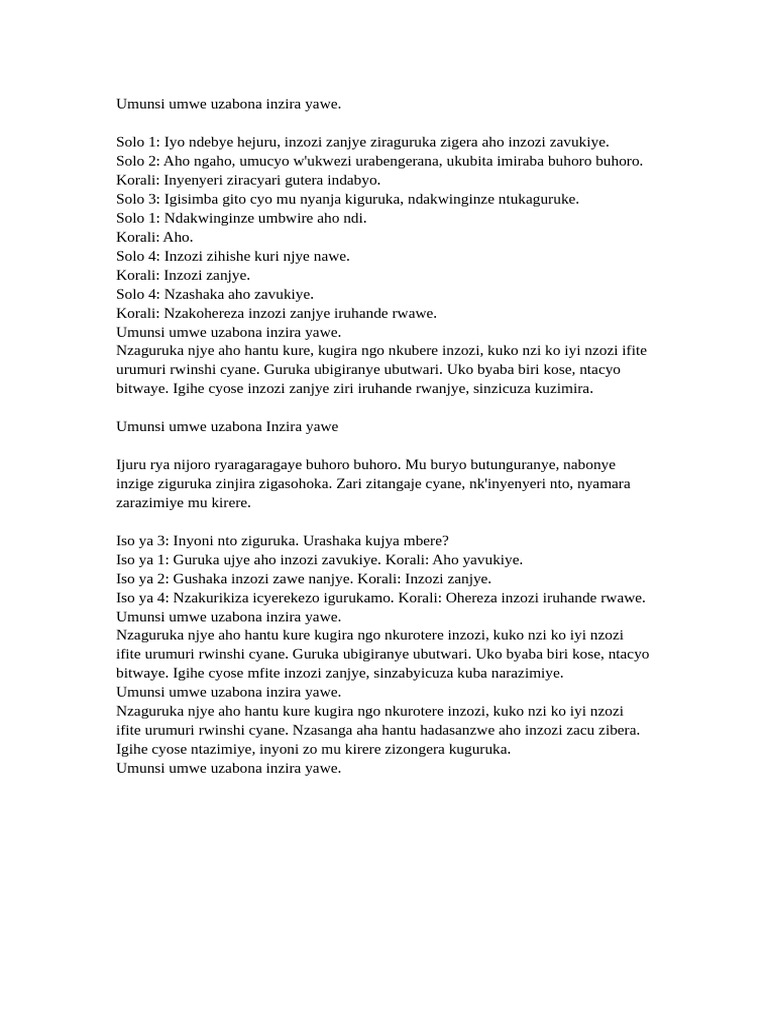 Umunsi umwe uzabona inzira yawe.

Solo 1: Iyo ndebye hejuru, inzozi zanjye ziraguruka zigera aho inzozi zavukiye.
Solo 2: Aho ngaho, umucyo w'ukwezi urabengerana, ukubita imiraba buhoro buhoro.
Korali: Inyenyeri ziracyari gutera indabyo.
Solo 3: Igisimba gito cyo mu nyanja kiguruka, ndakwinginze ntukaguruke.
Solo 1: Ndakwinginze umbwire aho ndi.
Korali: Aho.
Solo 4: Inzozi zihishe kuri njye nawe.
Korali: Inzozi zanjye.
Solo 4: Nzashaka aho zavukiye.
Korali: Nzakohereza inzozi zanjye iruhande rwawe.
Umunsi umwe uzabona inzira yawe.
Nzaguruka njye aho hantu kure, kugira ngo nkubere inzozi, kuko nzi ko iyi nzozi ifite urumuri rwinshi cyane. Guruka ubigiranye ubutwari. Uko byaba biri kose, ntacyo bitwaye. Igihe cyose inzozi zanjye ziri iruhande rwanjye, sinzicuza kuzimira.

Umunsi umwe uzabona Inzira yawe

Ijuru rya nijoro ryaragaragaye buhoro buhoro. Mu buryo butunguranye, nabonye inzige ziguruka zinjira zigasohoka. Zari zitangaje cyane, nk'inyenyeri nto, nyamara zarazimiye mu kirere.

Iso ya 3: Inyoni nto ziguruka. Urashaka kujya mbere?
Iso ya 1: Guruka ujye aho inzozi zavukiye. Korali: Aho yavukiye.
Iso ya 2: Gushaka inzozi zawe nanjye. Korali: Inzozi zanjye.
Iso ya 4: Nzakurikiza icyerekezo igurukamo. Korali: Ohereza inzozi iruhande rwawe.
Umunsi umwe uzabona inzira yawe.
Nzaguruka njye aho hantu kure kugira ngo nkurotere inzozi, kuko nzi ko iyi nzozi ifite urumuri rwinshi cyane. Guruka ubigiranye ubutwari. Uko byaba biri kose, ntacyo bitwaye. Igihe cyose mfite inzozi zanjye, sinzabyicuza kuba narazimiye.
Umunsi umwe uzabona inzira yawe.
Nzaguruka njye aho hantu kure kugira ngo nkurotere inzozi, kuko nzi ko iyi nzozi ifite urumuri rwinshi cyane. Nzasanga aha hantu hadasanzwe aho inzozi zacu zibera. Igihe cyose ntazimiye, inyoni zo mu kirere zizongera kuguruka.
Umunsi umwe uzabona inzira yawe.